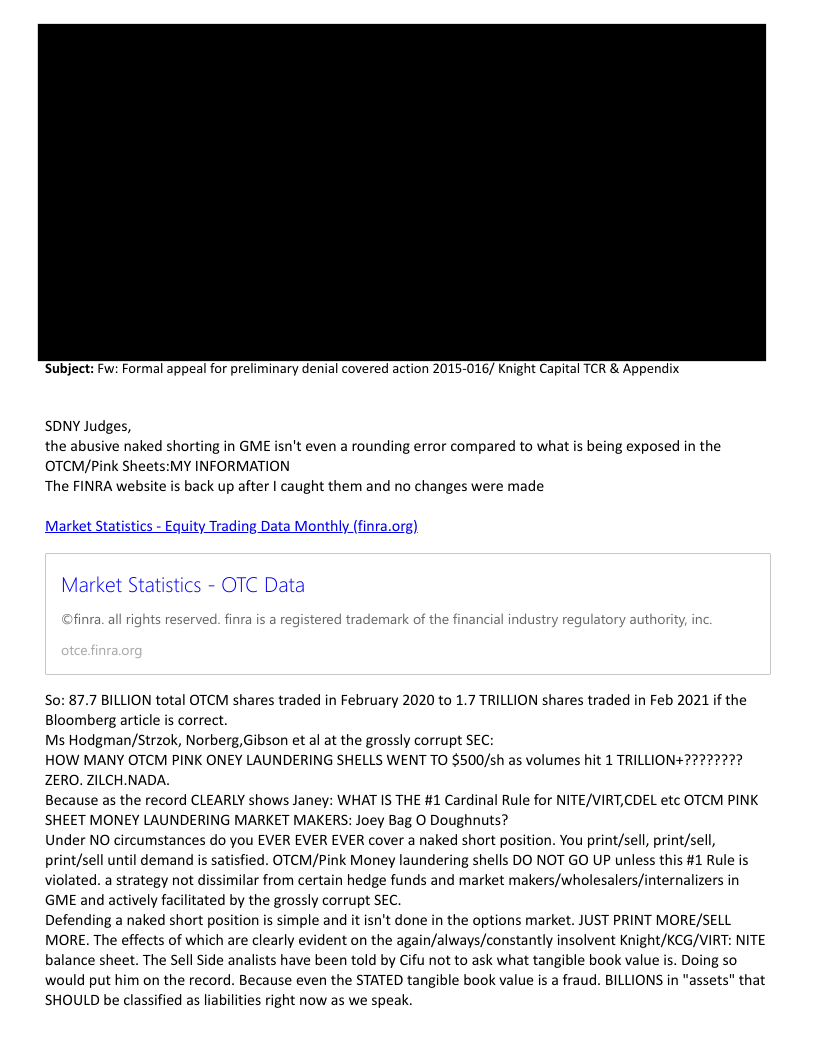 **Subject:** Fw: Formal appeal for preliminary denial covered action 2015-016/ Knight Capital TCR & Appendix

SDNY Judges,
the abusive naked shorting in GME isn't even a rounding error compared to what is being exposed in the OTCM/Pink Sheets:MY INFORMATION
The FINRA website is back up after I caught them and no changes were made

Market Statistics - Equity Trading Data Monthly (finra.org)

Market Statistics - OTC Data

©finra. all rights reserved. finra is a registered trademark of the financial industry regulatory authority, inc.

otce.finra.org

So: 87.7 BILLION total OTCM shares traded in February 2020 to 1.7 TRILLION shares traded in Feb 2021 if the Bloomberg article is correct.
Ms Hodgman/Strzok, Norberg,Gibson et al at the grossly corrupt SEC:
HOW MANY OTCM PINK ONEY LAUNDERING SHELLS WENT TO $500/sh as volumes hit 1 TRILLION+???????? ZERO. ZILCH.NADA.
Because as the record CLEARLY shows Janey: WHAT IS THE #1 Cardinal Rule for NITE/VIRT,CDEL etc OTCM PINK SHEET MONEY LAUNDERING MARKET MAKERS: Joey Bag O Doughnuts?
Under NO circumstances do you EVER EVER EVER cover a naked short position. You print/sell, print/sell, print/sell until demand is satisfied. OTCM/Pink Money laundering shells DO NOT GO UP unless this #1 Rule is violated. a strategy not dissimilar from certain hedge funds and market makers/wholesalers/internalizers in GME and actively facilitated by the grossly corrupt SEC.
Defending a naked short position is simple and it isn't done in the options market. JUST PRINT MORE/SELL MORE. The effects of which are clearly evident on the again/always/constantly insolvent Knight/KCG/VIRT: NITE balance sheet. The Sell Side analists have been told by Cifu not to ask what tangible book value is. Doing so would put him on the record. Because even the STATED tangible book value is a fraud. BILLIONS in "assets" that SHOULD be classified as liabilities right now as we speak.